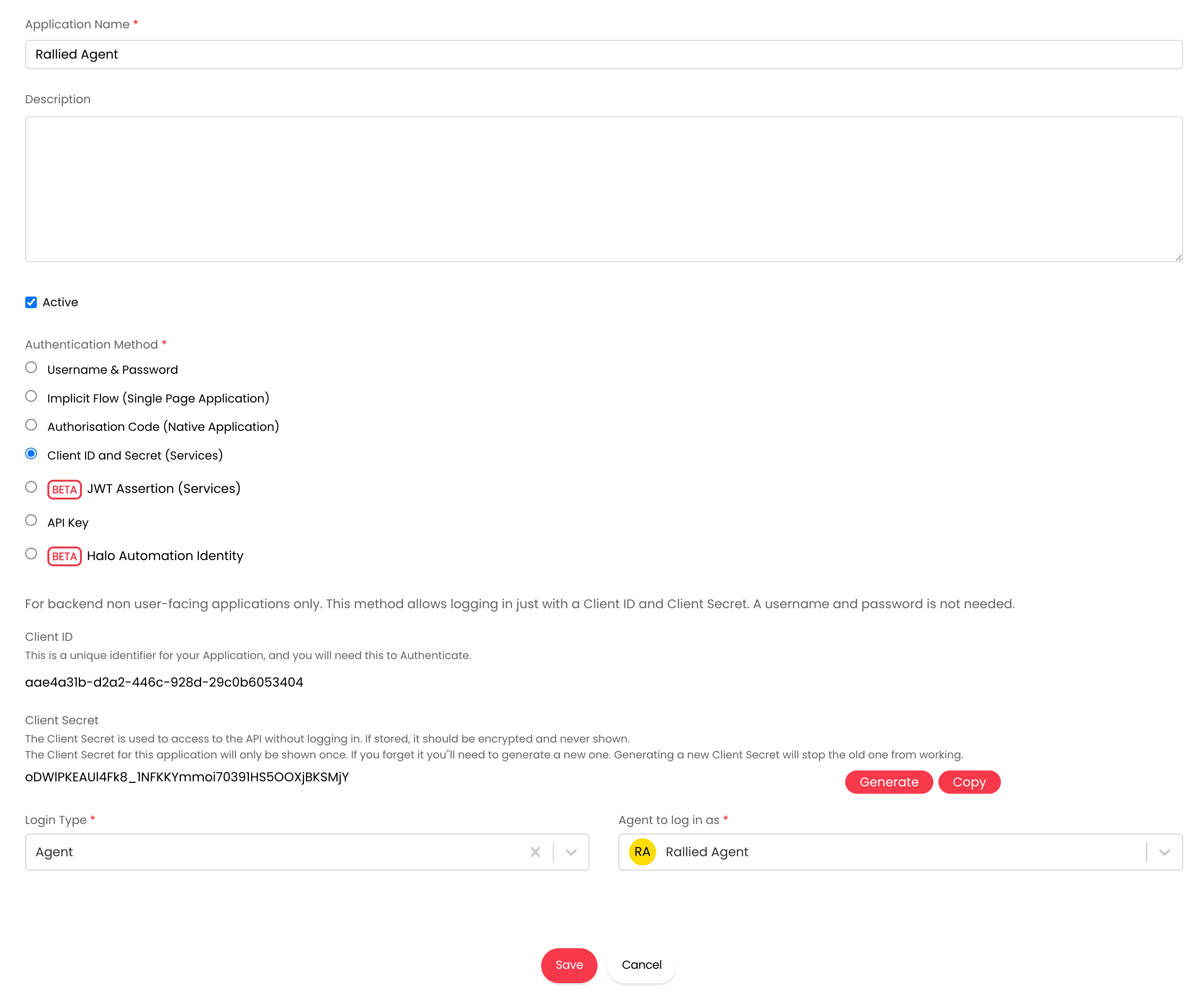 Application Name *

Rallied Agent

Description

Active

Authentication Method *

Username & Password

Implicit Flow (Single Page Application)

Authorisation Code (Native Application)

Client ID and Secret (Services)

BETA JWT Assertion (Services)

API Key

BETA Halo Automation Identity

For backend non user-facing applications only. This method allows logging in just with a Client ID and Client Secret. A username and password is not needed.

Client ID

This is a unique identifier for your Application, and you will need this to Authenticate.

aae4a31b-d2a2-446c-928d-29c0b6053404

Client Secret

The Client Secret is used to access to the API without logging in. If stored, it should be encrypted and never shown.
The Client Secret for this application will only be shown once. If you forget it you"ll need to generate a new one. Generating a new Client Secret will stop the old one from working.

oDWlPKEAUl4Fk8_1NFKKYmmoi70391HS5OOXjBKSMjY

Generate Copy

Login Type *

Agent

Agent to log in as *

RA Rallied Agent

Save Cancel